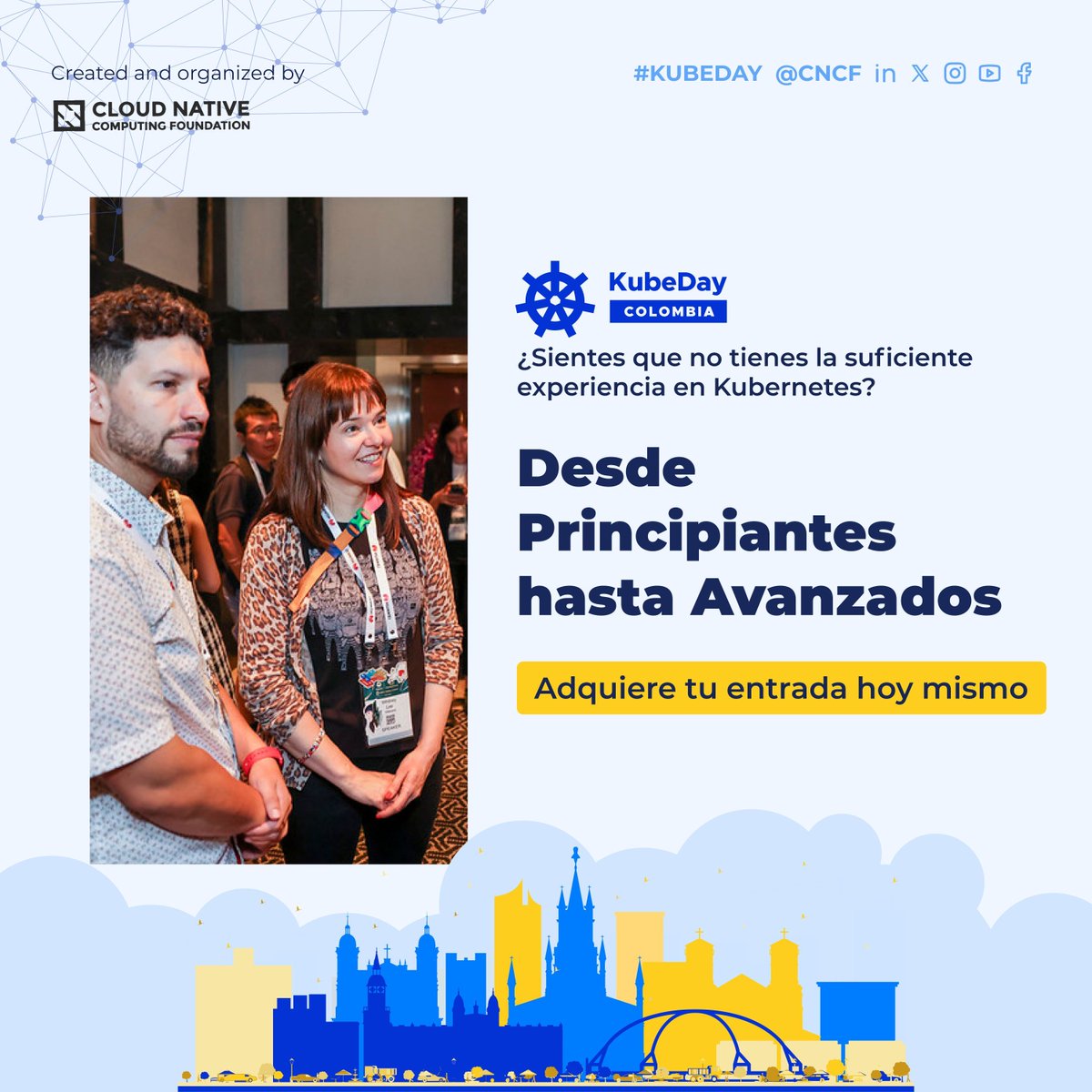 Created and organized by

CLOUD NATIVE
COMPUTING FOUNDATION

#KUBEDAY @CNCF

KubeDay
COLOMBIA

¿Sientes que no tienes la suficiente experiencia en Kubernetes?

Desde Principiantes hasta Avanzados

Adquiere tu entrada hoy mismo